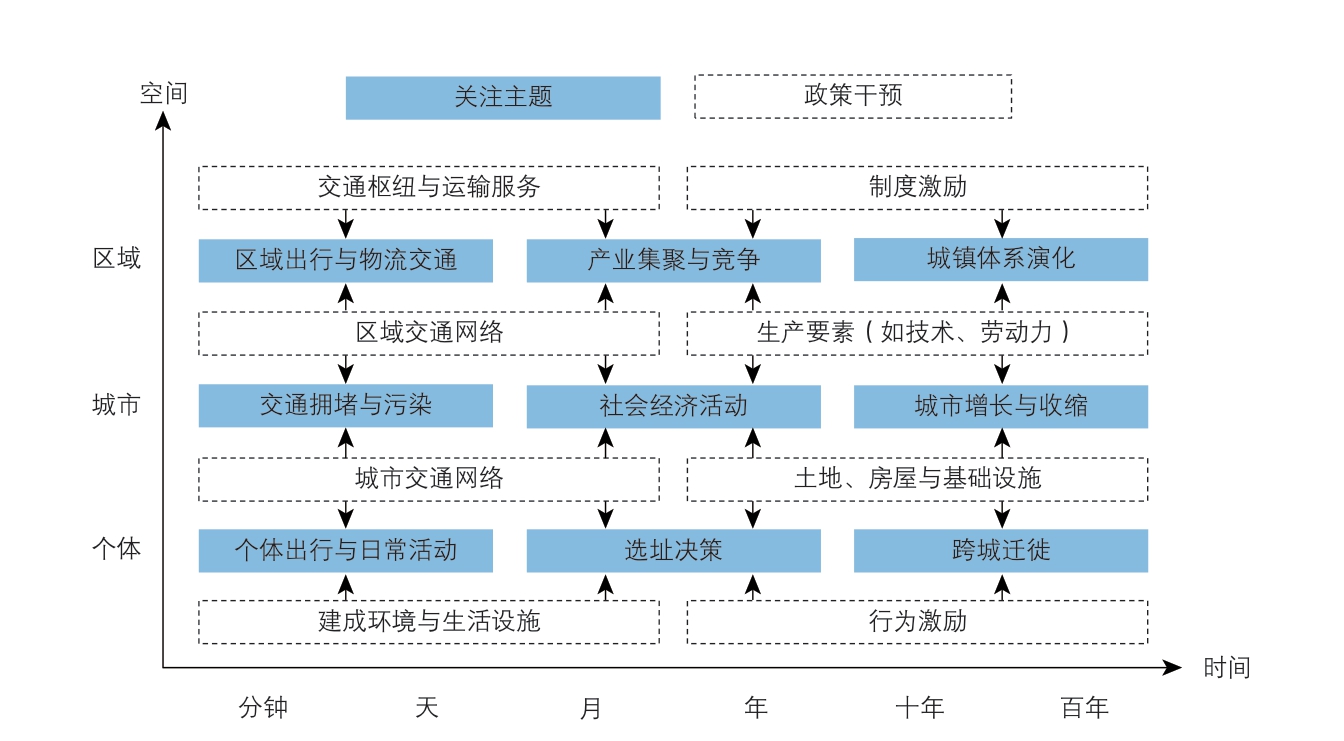 空间

关注主题

政策干预

交通枢纽与运输服务

制度激励

区域

区域出行与物流交通

产业集聚与竞争

城镇体系演化

区域交通网络

生产要素（如技术、劳动力）

城市

交通拥堵与污染

社会经济活动

城市增长与收缩

城市交通网络

土地、房屋与基础设施

个体

个体出行与日常活动

选址决策

跨城迁徙

建成环境与生活设施

行为激励

时间

分钟　天　月　年　十年　百年